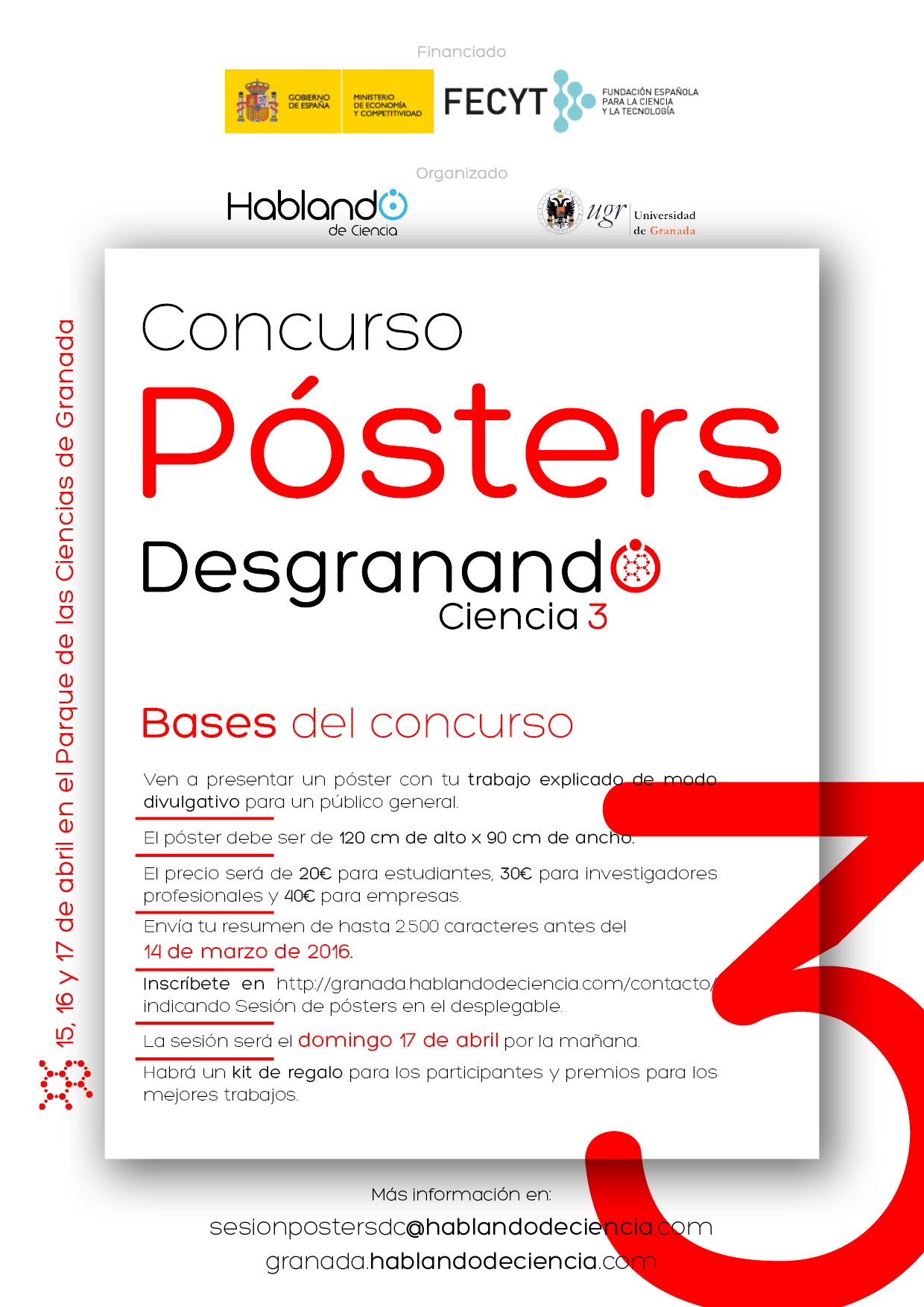 Financiado

GOBIERNO DE ESPAÑA

MINISTERIO DE ECONOMÍA Y COMPETITIVIDAD

FECYT

FUNDACIÓN ESPAÑOLA PARA LA CIENCIA Y LA TECNOLOGÍA

Organizado

Hablando de Ciencia

ugr Universidad de Granada

15, 16 y 17 de abril en el Parque de las Ciencias de Granada

Concurso

Pósters

Desgranando Ciencia 3

Bases del concurso

Ven a presentar un póster con tu trabajo explicado de modo divulgativo para un público general.

El póster debe ser de 120 cm de alto x 90 cm de ancho.

El precio será de 20€ para estudiantes, 30€ para investigadores profesionales y 40€ para empresas.

Envía tu resumen de hasta 2.500 caracteres antes del 14 de marzo de 2016.

Inscríbete en http://granada.hablandodeciencia.com/contacto/ indicando Sesión de pósters en el desplegable.

La sesión será el domingo 17 de abril por la mañana.

Habrá un kit de regalo para los participantes y premios para los mejores trabajos.

Más información en:

sesionpostersdc@hablandodeciencia.com

granada.hablandodeciencia.com